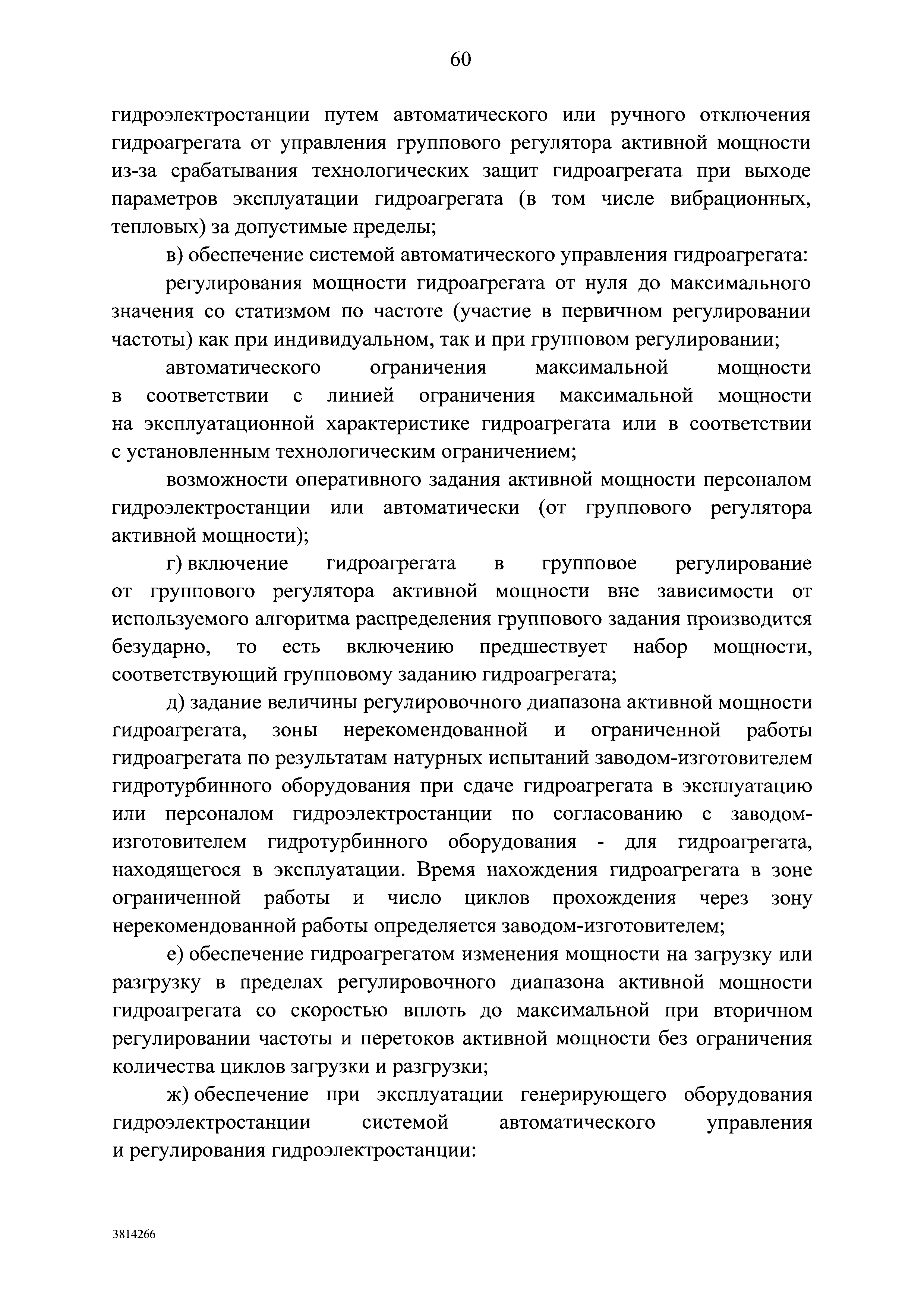 60

гидроэлектростанции путем автоматического или ручного отключения гидроагрегата от управления группового регулятора активной мощности из-за срабатывания технологических защит гидроагрегата при выходе параметров эксплуатации гидроагрегата (в том числе вибрационных, тепловых) за допустимые пределы;

в) обеспечение системой автоматического управления гидроагрегата:

регулирования мощности гидроагрегата от нуля до максимального значения со статизмом по частоте (участие в первичном регулировании частоты) как при индивидуальном, так и при групповом регулировании;

автоматического ограничения максимальной мощности в соответствии с линией ограничения максимальной мощности на эксплуатационной характеристике гидроагрегата или в соответствии с установленным технологическим ограничением;

возможности оперативного задания активной мощности персоналом гидроэлектростанции или автоматически (от группового регулятора активной мощности);

г) включение гидроагрегата в групповое регулирование от группового регулятора активной мощности вне зависимости от используемого алгоритма распределения группового задания производится безударно, то есть включению предшествует набор мощности, соответствующий групповому заданию гидроагрегата;

д) задание величины регулировочного диапазона активной мощности гидроагрегата, зоны нерекомендованной и ограниченной работы гидроагрегата по результатам натурных испытаний заводом-изготовителем гидротурбинного оборудования при сдаче гидроагрегата в эксплуатацию или персоналом гидроэлектростанции по согласованию с заводом-изготовителем гидротурбинного оборудования - для гидроагрегата, находящегося в эксплуатации. Время нахождения гидроагрегата в зоне ограниченной работы и число циклов прохождения через зону нерекомендованной работы определяется заводом-изготовителем;

е) обеспечение гидроагрегатом изменения мощности на загрузку или разгрузку в пределах регулировочного диапазона активной мощности гидроагрегата со скоростью вплоть до максимальной при вторичном регулировании частоты и перетоков активной мощности без ограничения количества циклов загрузки и разгрузки;

ж) обеспечение при эксплуатации генерирующего оборудования гидроэлектростанции системой автоматического управления и регулирования гидроэлектростанции:

3814266